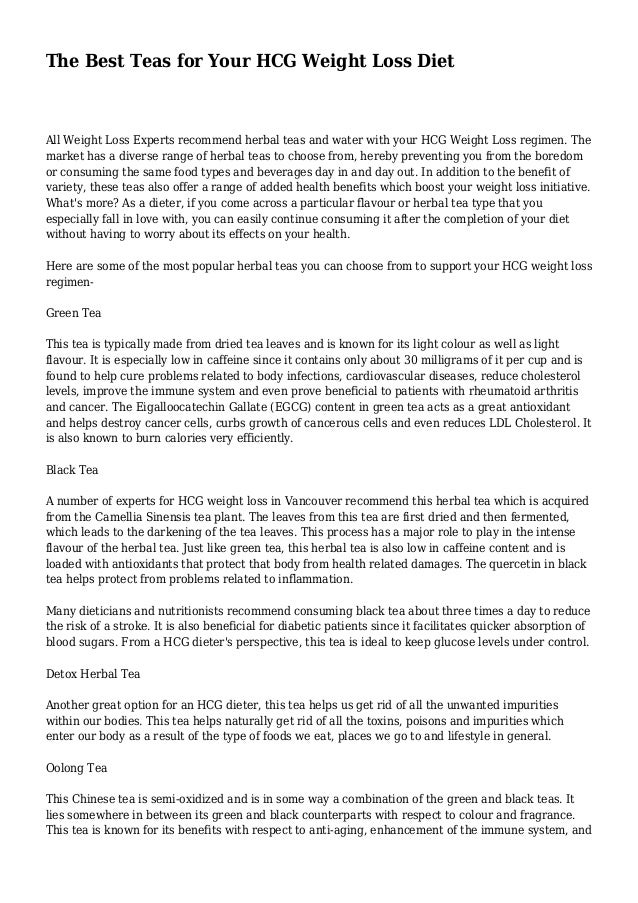 The Best Teas for Your HCG Weight Loss Diet

All Weight Loss Experts recommend herbal teas and water with your HCG Weight Loss regimen. The market has a diverse range of herbal teas to choose from, hereby preventing you from the boredom or consuming the same food types and beverages day in and day out. In addition to the benefit of variety, these teas also offer a range of added health benefits which boost your weight loss initiative. What's more? As a dieter, if you come across a particular flavour or herbal tea type that you especially fall in love with, you can easily continue consuming it after the completion of your diet without having to worry about its effects on your health.

Here are some of the most popular herbal teas you can choose from to support your HCG weight loss regimen-

Green Tea

This tea is typically made from dried tea leaves and is known for its light colour as well as light flavour. It is especially low in caffeine since it contains only about 30 milligrams of it per cup and is found to help cure problems related to body infections, cardiovascular diseases, reduce cholesterol levels, improve the immune system and even prove beneficial to patients with rheumatoid arthritis and cancer. The Eigalloocatechin Gallate (EGCG) content in green tea acts as a great antioxidant and helps destroy cancer cells, curbs growth of cancerous cells and even reduces LDL Cholesterol. It is also known to burn calories very efficiently.

Black Tea

A number of experts for HCG weight loss in Vancouver recommend this herbal tea which is acquired from the Camellia Sinensis tea plant. The leaves from this tea are first dried and then fermented, which leads to the darkening of the tea leaves. This process has a major role to play in the intense flavour of the herbal tea. Just like green tea, this herbal tea is also low in caffeine content and is loaded with antioxidants that protect that body from health related damages. The quercetin in black tea helps protect from problems related to inflammation.

Many dieticians and nutritionists recommend consuming black tea about three times a day to reduce the risk of a stroke. It is also beneficial for diabetic patients since it facilitates quicker absorption of blood sugars. From a HCG dieter's perspective, this tea is ideal to keep glucose levels under control.

Detox Herbal Tea

Another great option for an HCG dieter, this tea helps us get rid of all the unwanted impurities within our bodies. This tea helps naturally get rid of all the toxins, poisons and impurities which enter our body as a result of the type of foods we eat, places we go to and lifestyle in general.

Oolong Tea

This Chinese tea is semi-oxidized and is in some way a combination of the green and black teas. It lies somewhere in between its green and black counterparts with respect to colour and fragrance. This tea is known for its benefits with respect to anti-aging, enhancement of the immune system, and